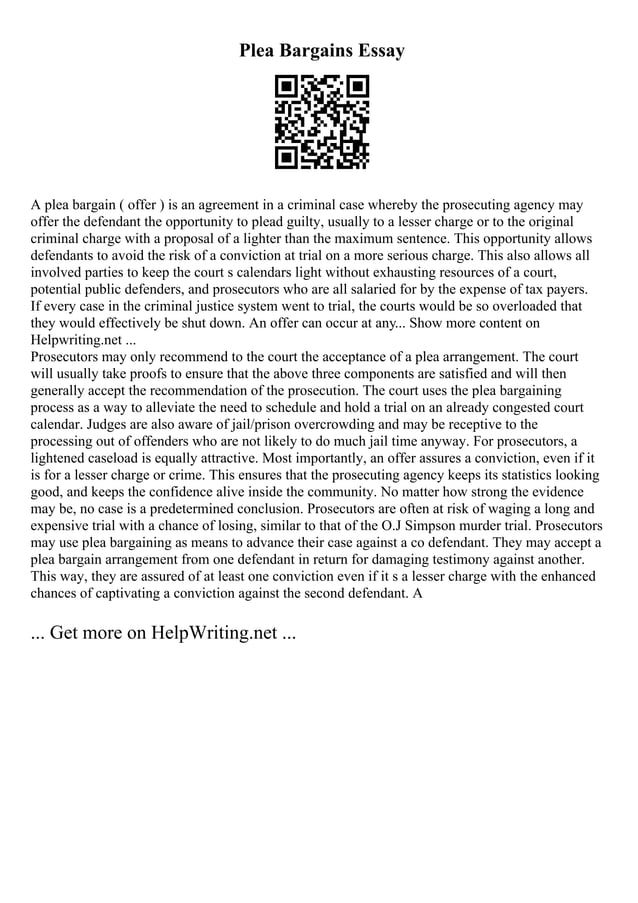 Plea Bargains Essay

A plea bargain ( offer ) is an agreement in a criminal case whereby the prosecuting agency may offer the defendant the opportunity to plead guilty, usually to a lesser charge or to the original criminal charge with a proposal of a lighter than the maximum sentence. This opportunity allows defendants to avoid the risk of a conviction at trial on a more serious charge. This also allows all involved parties to keep the court s calendars light without exhausting resources of a court, potential public defenders, and prosecutors who are all salaried for by the expense of tax payers. If every case in the criminal justice system went to trial, the courts would be so overloaded that they would effectively be shut down. An offer can occur at any... Show more content on Helpwriting.net ...
Prosecutors may only recommend to the court the acceptance of a plea arrangement. The court will usually take proofs to ensure that the above three components are satisfied and will then generally accept the recommendation of the prosecution. The court uses the plea bargaining process as a way to alleviate the need to schedule and hold a trial on an already congested court calendar. Judges are also aware of jail/prison overcrowding and may be receptive to the processing out of offenders who are not likely to do much jail time anyway. For prosecutors, a lightened caseload is equally attractive. Most importantly, an offer assures a conviction, even if it is for a lesser charge or crime. This ensures that the prosecuting agency keeps its statistics looking good, and keeps the confidence alive inside the community. No matter how strong the evidence may be, no case is a predetermined conclusion. Prosecutors are often at risk of waging a long and expensive trial with a chance of losing, similar to that of the O.J Simpson murder trial. Prosecutors may use plea bargaining as means to advance their case against a co defendant. They may accept a plea bargain arrangement from one defendant in return for damaging testimony against another. This way, they are assured of at least one conviction even if it s a lesser charge with the enhanced chances of captivating a conviction against the second defendant. A

... Get more on HelpWriting.net ...